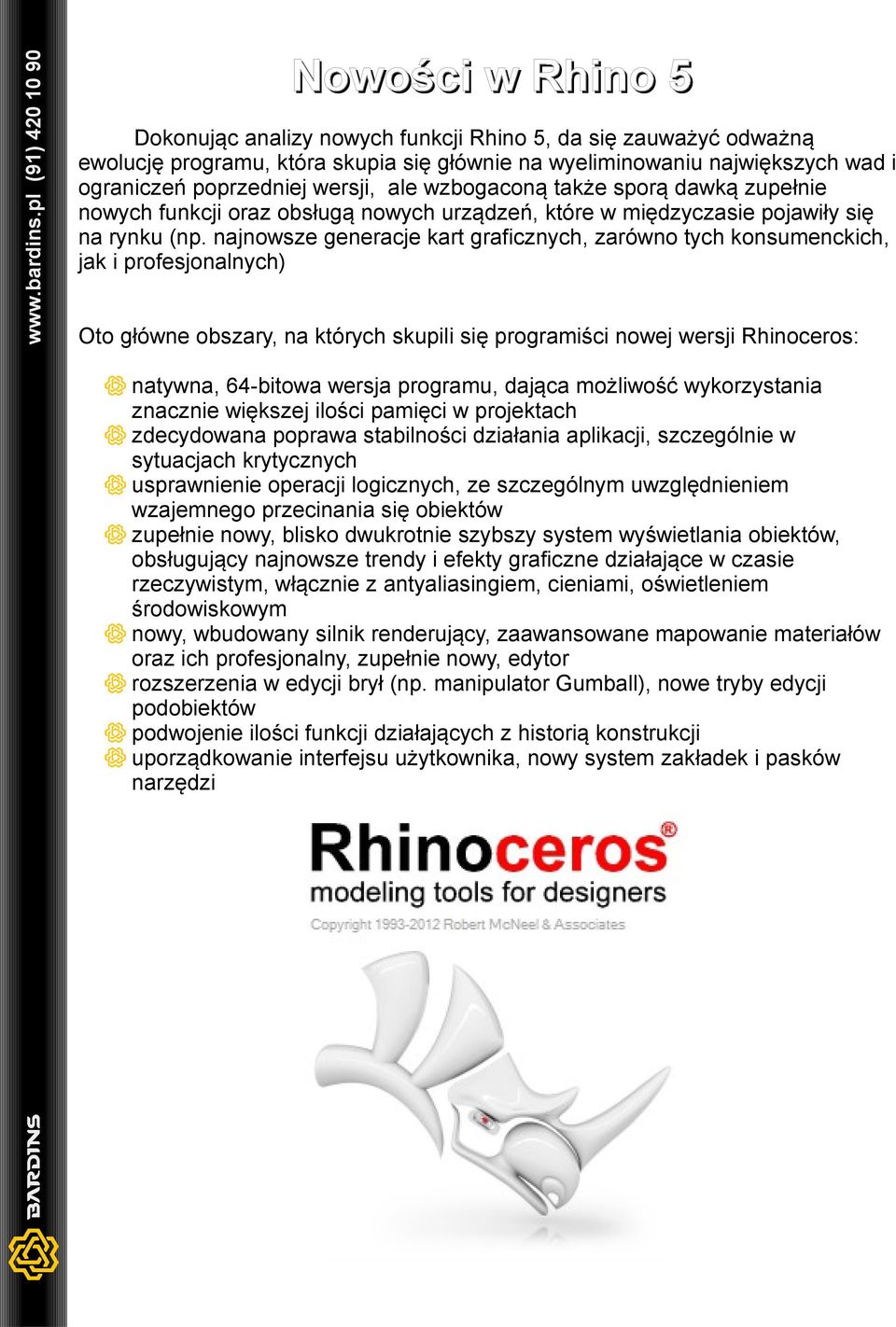 www.bardins.pl (91) 420 10 90

Nowości w Rhino 5

Dokonując analizy nowych funkcji Rhino 5, da się zauważyć odważną ewolucję programu, która skupia się głównie na wyeliminowaniu największych wad i ograniczeń poprzedniej wersji, ale wzbogaconą także sporą dawką zupełnie nowych funkcji oraz obsługą nowych urządzeń, które w międzyczasie pojawiły się na rynku (np. najnowsze generacje kart graficznych, zarówno tych konsumenckich, jak i profesjonalnych)

Oto główne obszary, na których skupili się programiści nowej wersji Rhinoceros:

natywna, 64-bitowa wersja programu, dająca możliwość wykorzystania znacznie większej ilości pamięci w projektach
zdecydowana poprawa stabilności działania aplikacji, szczególnie w sytuacjach krytycznych
usprawnienie operacji logicznych, ze szczególnym uwzględnieniem wzajemnego przecinania się obiektów
zupełnie nowy, blisko dwukrotnie szybszy system wyświetlania obiektów, obsługujący najnowsze trendy i efekty graficzne działające w czasie rzeczywistym, włącznie z antyaliasingiem, cieniami, oświetleniem środowiskowym
nowy, wbudowany silnik renderujący, zaawansowane mapowanie materiałów oraz ich profesjonalny, zupełnie nowy, edytor
rozszerzenia w edycji brył (np. manipulator Gumball), nowe tryby edycji podobiektów
podwojenie ilości funkcji działających z historią konstrukcji
uporządkowanie interfejsu użytkownika, nowy system zakładek i pasków narzędzi

Rhinoceros®
modeling tools for designers
Copyright 1993-2012 Robert McNeel & Associates

BARDINS